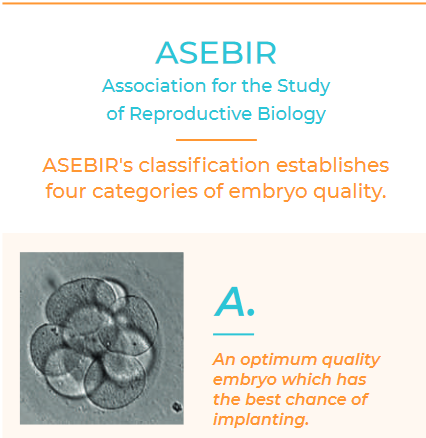 ASEBIR
Association for the Study of Reproductive Biology

ASEBIR's classification establishes four categories of embryo quality.

A.

An optimum quality embryo which has the best chance of implanting.